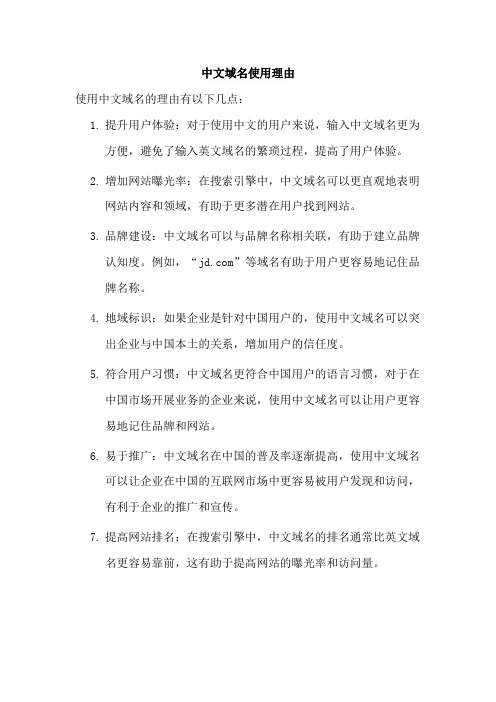 中文域名使用理由

使用中文域名的理由有以下几点：

1. 提升用户体验：对于使用中文的用户来说，输入中文域名更为方便，避免了输入英文域名的繁琐过程，提高了用户体验。

2. 增加网站曝光率：在搜索引擎中，中文域名可以更直观地表明网站内容和领域，有助于更多潜在用户找到网站。

3. 品牌建设：中文域名可以与品牌名称相关联，有助于建立品牌认知度。例如，“jd.com”等域名有助于用户更容易地记住品牌名称。

4. 地域标识：如果企业是针对中国用户的，使用中文域名可以突出企业与中国本土的关系，增加用户的信任度。

5. 符合用户习惯：中文域名更符合中国用户的语言习惯，对于在中国市场开展业务的企业来说，使用中文域名可以让用户更容易地记住品牌和网站。

6. 易于推广：中文域名在中国的普及率逐渐提高，使用中文域名可以让企业在中国的互联网市场中更容易被用户发现和访问，有利于企业的推广和宣传。

7. 提高网站排名：在搜索引擎中，中文域名的排名通常比英文域名更容易靠前，这有助于提高网站的曝光率和访问量。